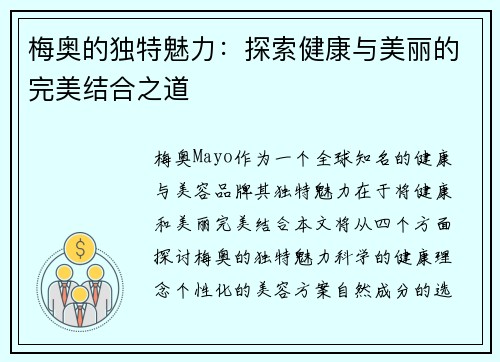 梅奥的独特魅力：探索健康与美丽的完美结合之道

梅奥Mayo作为一个全球知名的健康与美容品牌其独特魅力在于将健康和美丽完美结合本文将从四个方面探讨梅奥的独特魅力科学的健康理念个性化的美容方案自然成分的选

$